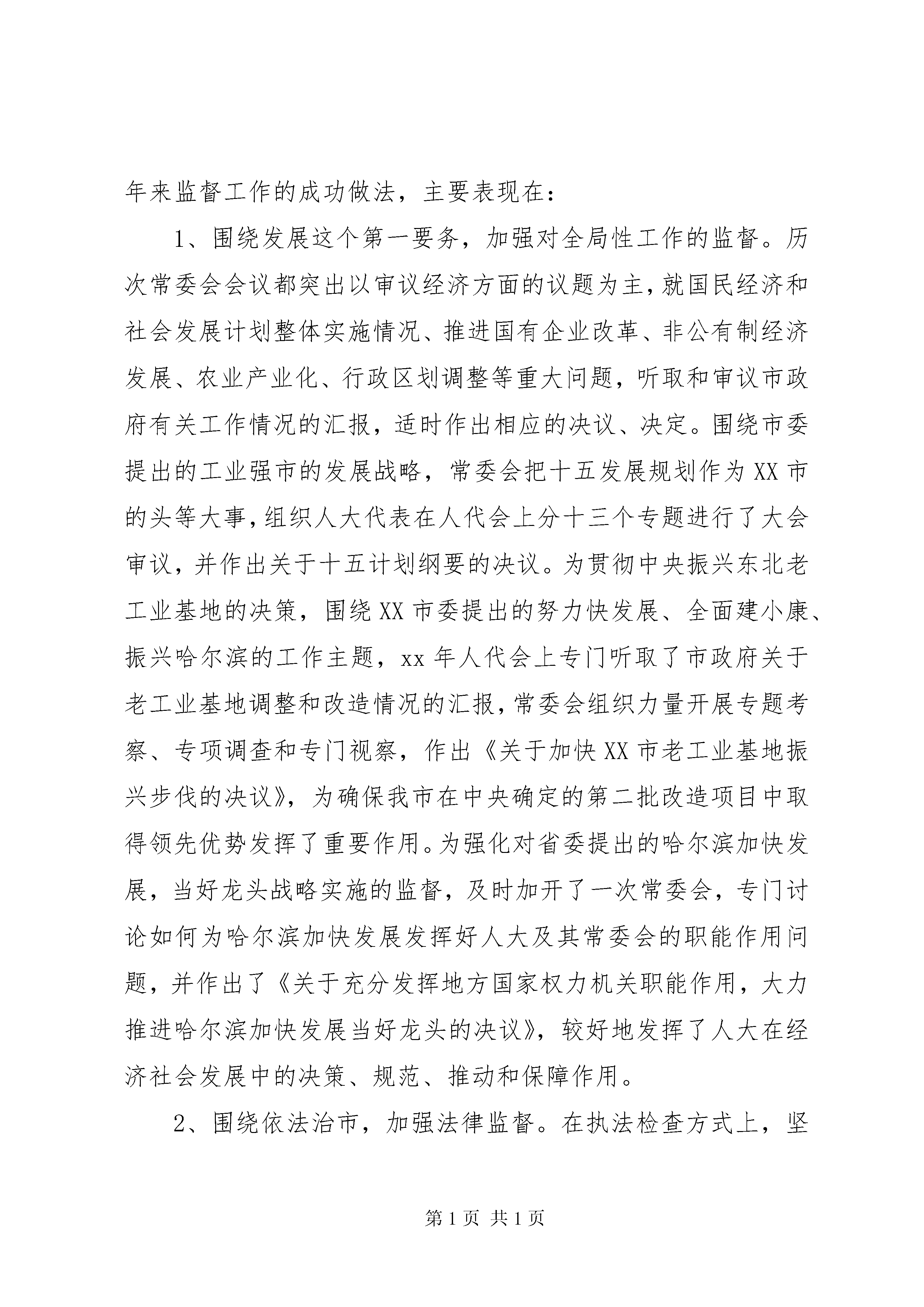 年来监督工作的成功做法，主要表现在：

1、围绕发展这个第一要务，加强对全局性工作的监督。历次常委会会议都突出以审议经济方面的议题为主，就国民经济和社会发展计划整体实施情况、推进国有企业改革、非公有制经济发展、农业产业化、行政区划调整等重大问题，听取和审议市政府有关工作情况的汇报，适时作出相应的决议、决定。围绕市委提出的工业强市的发展战略，常委会把十五发展规划作为XX市的头等大事，组织人大代表在人代会上分十三个专题进行了大会审议，并作出关于十五计划纲要的决议。为贯彻中央振兴东北老工业基地的决策，围绕XX市委提出的努力快发展、全面建小康、振兴哈尔滨的工作主题，xx年人代会上专门听取了市政府关于老工业基地调整和改造情况的汇报，常委会组织力量开展专题考察、专项调查和专门视察，作出《关于加快XX市老工业基地振兴步伐的决议》，为确保我市在中央确定的第二批改造项目中取得领先优势发挥了重要作用。为强化对省委提出的哈尔滨加快发展，当好龙头战略实施的监督，及时加开了一次常委会，专门讨论如何为哈尔滨加快发展发挥好人大及其常委会的职能作用问题，并作出了《关于充分发挥地方国家权力机关职能作用，大力推进哈尔滨加快发展当好龙头的决议》，较好地发挥了人大在经济社会发展中的决策、规范、推动和保障作用。

2、围绕依法治市，加强法律监督。在执法检查方式上，坚

第1页 共1页